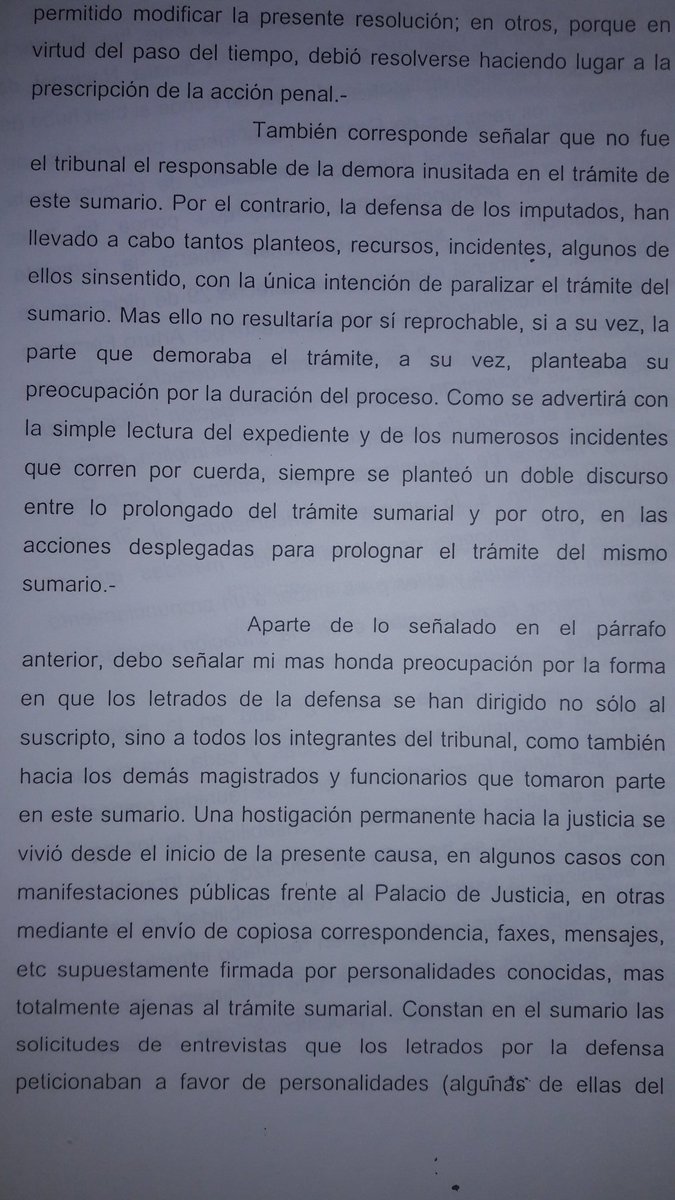 permitido modificar la presente resolución; en otros, porque en virtud del paso del tiempo, debió resolverse haciendo lugar a la prescripción de la acción penal.-

También corresponde señalar que no fue el tribunal el responsable de la demora inusitada en el trámite de este sumario. Por el contrario, la defensa de los imputados, han llevado a cabo tantos planteos, recursos, incidentes, algunos de ellos sinsentido, con la única intención de paralizar el trámite del sumario. Mas ello no resultaría por sí reprochable, si a su vez, la parte que demoraba el trámite, a su vez, planteaba su preocupación por la duración del proceso. Como se advertirá con la simple lectura del expediente y de los numerosos incidentes que corren por cuerda, siempre se planteó un doble discurso entre lo prolongado del trámite sumarial y por otro, en las acciones desplegadas para prolongar el trámite del mismo sumario.-

Aparte de lo señalado en el párrafo anterior, debo señalar mi mas honda preocupación por la forma en que los letrados de la defensa se han dirigido no sólo al suscripto, sino a todos los integrantes del tribunal, como también hacia los demás magistrados y funcionarios que tomaron parte en este sumario. Una hostigación permanente hacia la justicia se vivió desde el inicio de la presente causa, en algunos casos con manifestaciones públicas frente al Palacio de Justicia, en otras mediante el envío de copiosa correspondencia, faxes, mensajes, etc supuestamente firmada por personalidades conocidas, mas totalmente ajenas al trámite sumarial. Constan en el sumario las solicitudes de entrevistas que los letrados por la defensa peticionaban a favor de personalidades (algunas de ellas del